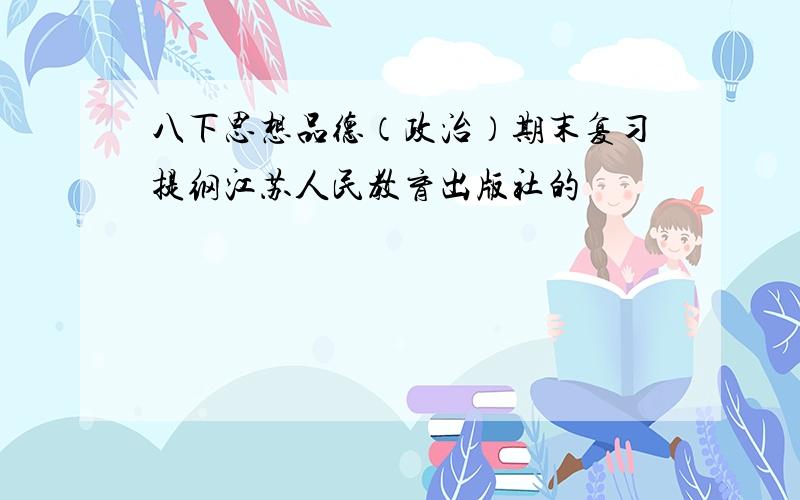 八下思想品德（政治）期末复习提纲江苏人民教育出版社的